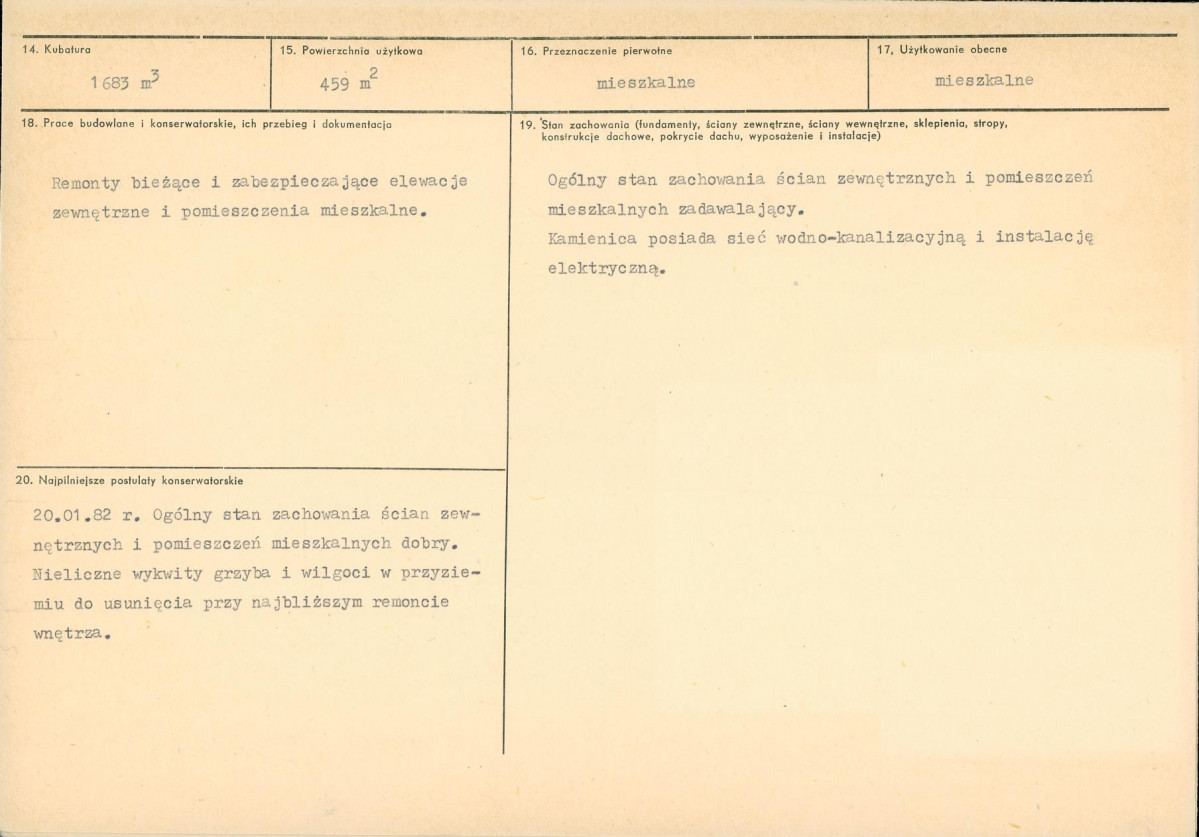 14. Kubatura

1683 $m^3$

15. Powierzchnia użytkowa

459 $m^2$

16. Przeznaczenie pierwotne

mieszkalne

17. Użytkowanie obecne

mieszkalne

18. Prace budowlane i konserwatorskie, ich przebieg i dokumentacja

Remonty bieżące i zabezpieczające elewacje zewnętrzne i pomieszczenia mieszkalne.

20. Najpilniejsze postulaty konserwatorskie

20.01.82 r. Ogólny stan zachowania ścian zewnętrznych i pomieszczeń mieszkalnych dobry. Nieliczne wykwity grzyba i wilgoci w przyziemiu do usunięcia przy najbliższym remoncie wnętrza.

19. Stan zachowania (fundamenty, ściany zewnętrzne, ściany wewnętrzne, sklepienia, stropy, konstrukcje dachowe, pokrycie dachu, wyposażenie i instalacje)

Ogólny stan zachowania ścian zewnętrznych i pomieszczeń mieszkalnych zadawalający.
Kamienica posiada sieć wodno-kanalizacyjną i instalację elektryczną.